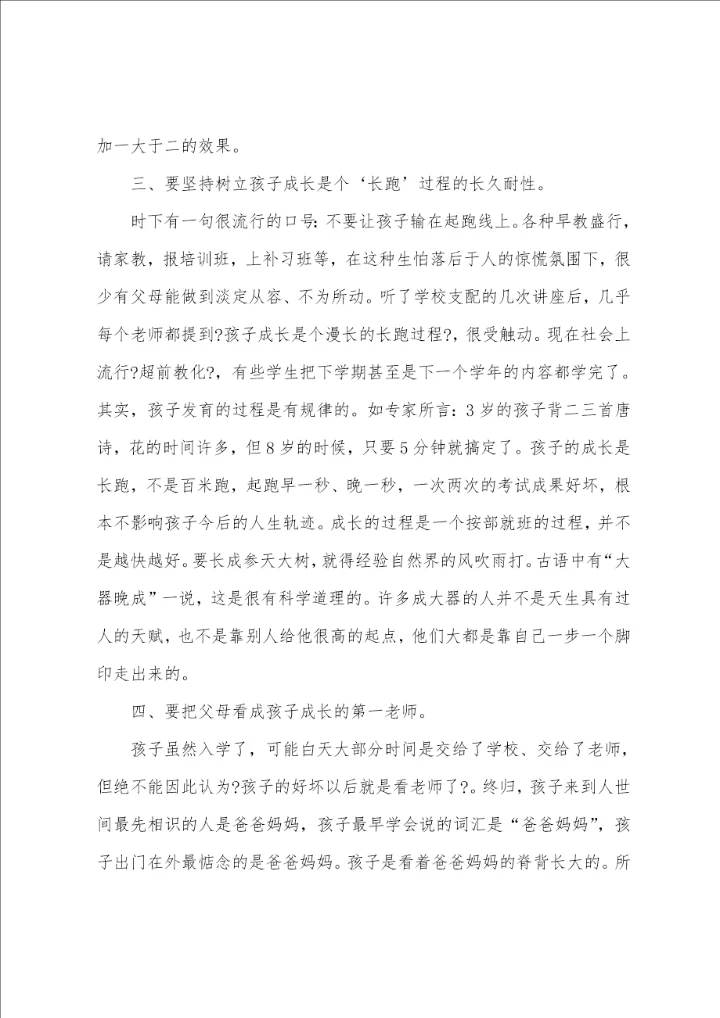 加一大于二的效果。

三、要坚持树立孩子成长是个‘长跑’过程的长久耐性。

时下有一句很流行的口号：不要让孩子输在起跑线上。各种早教盛行，请家教，报培训班，上补习班等，在这种生怕落后于人的惊慌氛围下，很少有父母能做到淡定从容、不为所动。听了学校支配的几次讲座后，几乎每个老师都提到?孩子成长是个漫长的长跑过程?，很受触动。现在社会上流行?超前教化?，有些学生把下学期甚至是下一个学年的内容都学完了。其实，孩子发育的过程是有规律的。如专家所言：3岁的孩子背二三首唐诗，花的时间许多，但8岁的时候，只要5分钟就搞定了。孩子的成长是长跑，不是百米跑，起跑早一秒、晚一秒，一次两次的考试成果好坏，根本不影响孩子今后的人生轨迹。成长的过程是一个按部就班的过程，并不是越快越好。要长成参天大树，就得经验自然界的风吹雨打。古语中有“大器晚成”一说，这是很有科学道理的。许多成大器的人并不是天生具有过人的天赋，也不是靠别人给他很高的起点，他们大都是靠自己一步一个脚印走出来的。

四、要把父母看成孩子成长的第一老师。

孩子虽然入学了，可能白天大部分时间是交给了学校、交给了老师，但绝不能因此认为?孩子的好坏以后就是看老师了?。终归，孩子来到人世间最先相识的人是爸爸妈妈，孩子最早学会说的词汇是“爸爸妈妈”，孩子出门在外最惦念的是爸爸妈妈。孩子是看着爸爸妈妈的脊背长大的。所